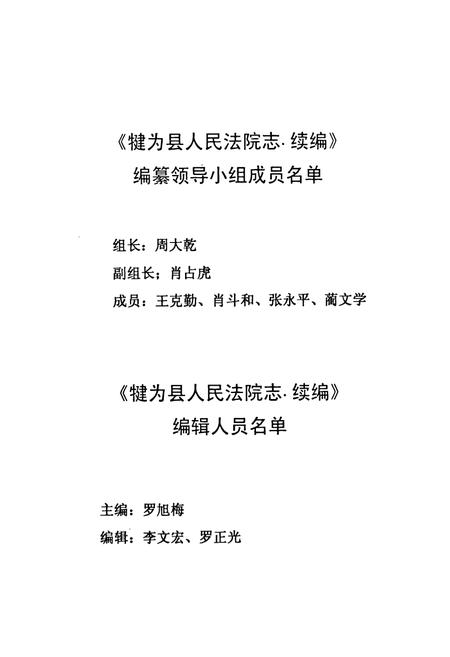 《犍为县人民法院志·续编》
编纂领导小组成员名单

组长：周大乾

副组长；肖占虎

成员：王克勤、肖斗和、张永平、蔺文学

《犍为县人民法院志·续编》
编辑人员名单

主编：罗旭梅

编辑：李文宏、罗正光